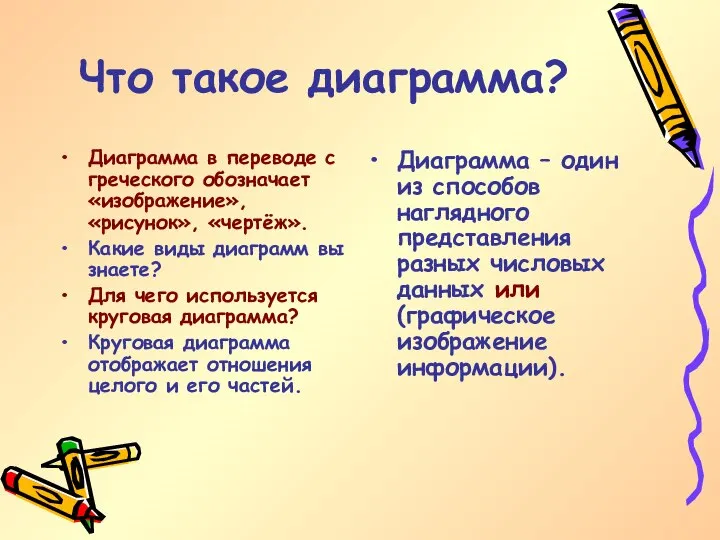 Что такое диаграмма?

• Диаграмма в переводе с греческого обозначает «изображение», «рисунок», «чертёж».
• Какие виды диаграмм вы знаете?
• Для чего используется круговая диаграмма?
• Круговая диаграмма отображает отношения целого и его частей.

• Диаграмма – один из способов наглядного представления разных числовых данных или (графическое изображение информации).